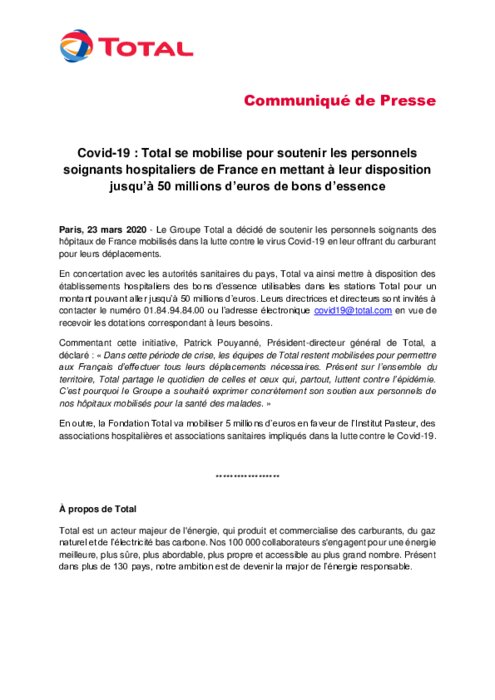 TOTAL

Communiqué de Presse

Covid-19 : Total se mobilise pour soutenir les personnels soignants hospitaliers de France en mettant à leur disposition jusqu'à 50 millions d'euros de bons d'essence

Paris, 23 mars 2020 - Le Groupe Total a décidé de soutenir les personnels soignants des hôpitaux de France mobilisés dans la lutte contre le virus Covid-19 en leur offrant du carburant pour leurs déplacements.

En concertation avec les autorités sanitaires du pays, Total va ainsi mettre à disposition des établissements hospitaliers des bons d'essence utilisables dans les stations Total pour un montant pouvant aller jusqu'à 50 millions d'euros. Leurs directrices et directeurs sont invités à contacter le numéro 01.84.94.84.00 ou l'adresse électronique covid19@total.com en vue de recevoir les dotations correspondant à leurs besoins.

Commentant cette initiative, Patrick Pouyanné, Président-directeur général de Total, a déclaré : « Dans cette période de crise, les équipes de Total restent mobilisées pour permettre aux Français d'effectuer tous leurs déplacements nécessaires. Présent sur l'ensemble du territoire, Total partage le quotidien de celles et ceux qui, partout, luttent contre l'épidémie. C'est pourquoi le Groupe a souhaité exprimer concrètement son soutien aux personnels de nos hôpitaux mobilisés pour la santé des malades. »

En outre, la Fondation Total va mobiliser 5 millions d'euros en faveur de l'Institut Pasteur, des associations hospitalières et associations sanitaires impliqués dans la lutte contre le Covid-19.

*****************

À propos de Total

Total est un acteur majeur de l'énergie, qui produit et commercialise des carburants, du gaz naturel et de l'électricité bas carbone. Nos 100 000 collaborateurs s'engagent pour une énergie meilleure, plus sûre, plus abordable, plus propre et accessible au plus grand nombre. Présent dans plus de 130 pays, notre ambition est de devenir la major de l'énergie responsable.